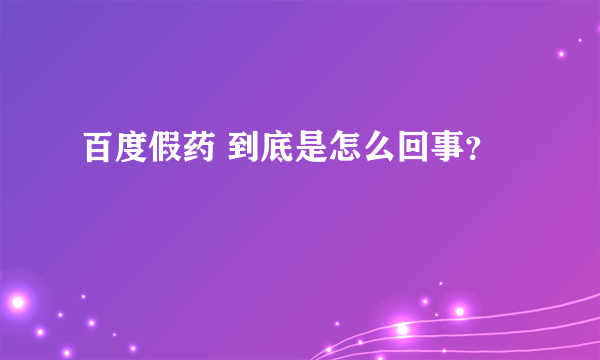 百度假药 到底是怎么回事？